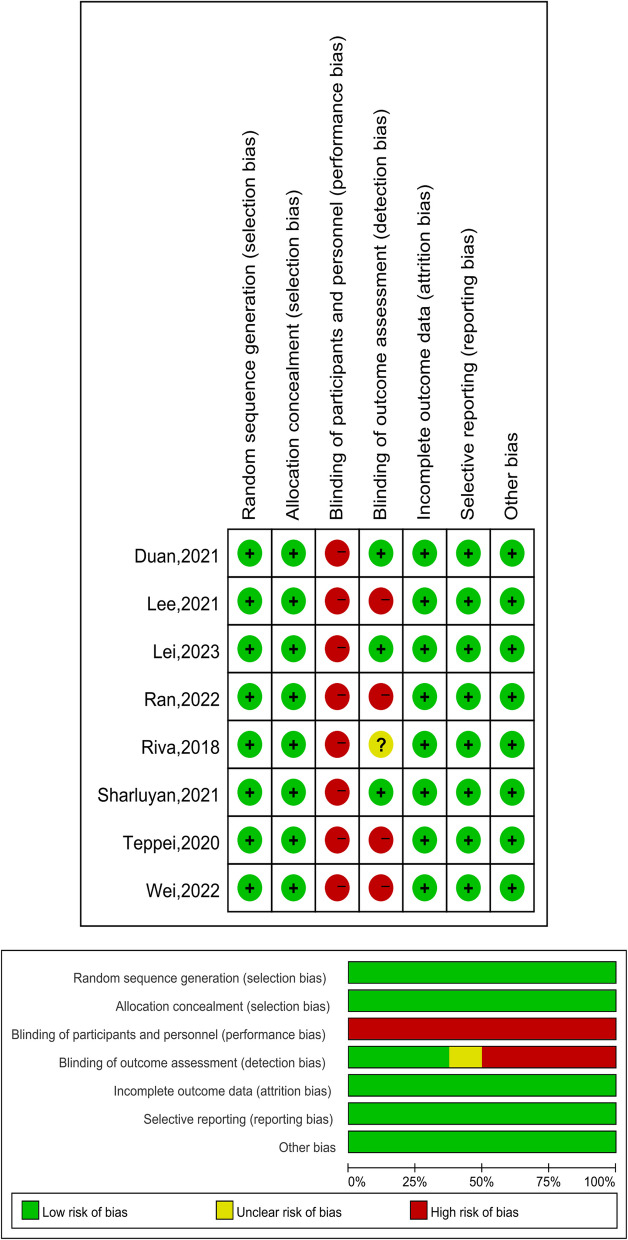 | | Random sequence generation (selection bias) | Allocation concealment (selection bias) | Blinding of participants and personnel (performance bias) | Blinding of outcome assessment (detection bias) | Incomplete outcome data (attrition bias) | Selective reporting (reporting bias) | Other bias |
|---|---|---|---|---|---|---|---|
| Duan,2021 | + | + | − | + | + | + | + |
| Lee,2021 | + | + | − | − | + | + | + |
| Lei,2023 | + | + | − | + | + | + | + |
| Ran,2022 | + | + | − | − | + | + | + |
| Riva,2018 | + | + | − | ? | + | + | + |
| Sharluyan,2021 | + | + | − | + | + | + | + |
| Teppei,2020 | + | + | − | − | + | + | + |
| Wei,2022 | + | + | − | − | + | + | + |

Random sequence generation (selection bias)
Allocation concealment (selection bias)
Blinding of participants and personnel (performance bias)
Blinding of outcome assessment (detection bias)
Incomplete outcome data (attrition bias)
Selective reporting (reporting bias)
Other bias

0% 25% 50% 75% 100%

Low risk of bias
Unclear risk of bias
High risk of bias